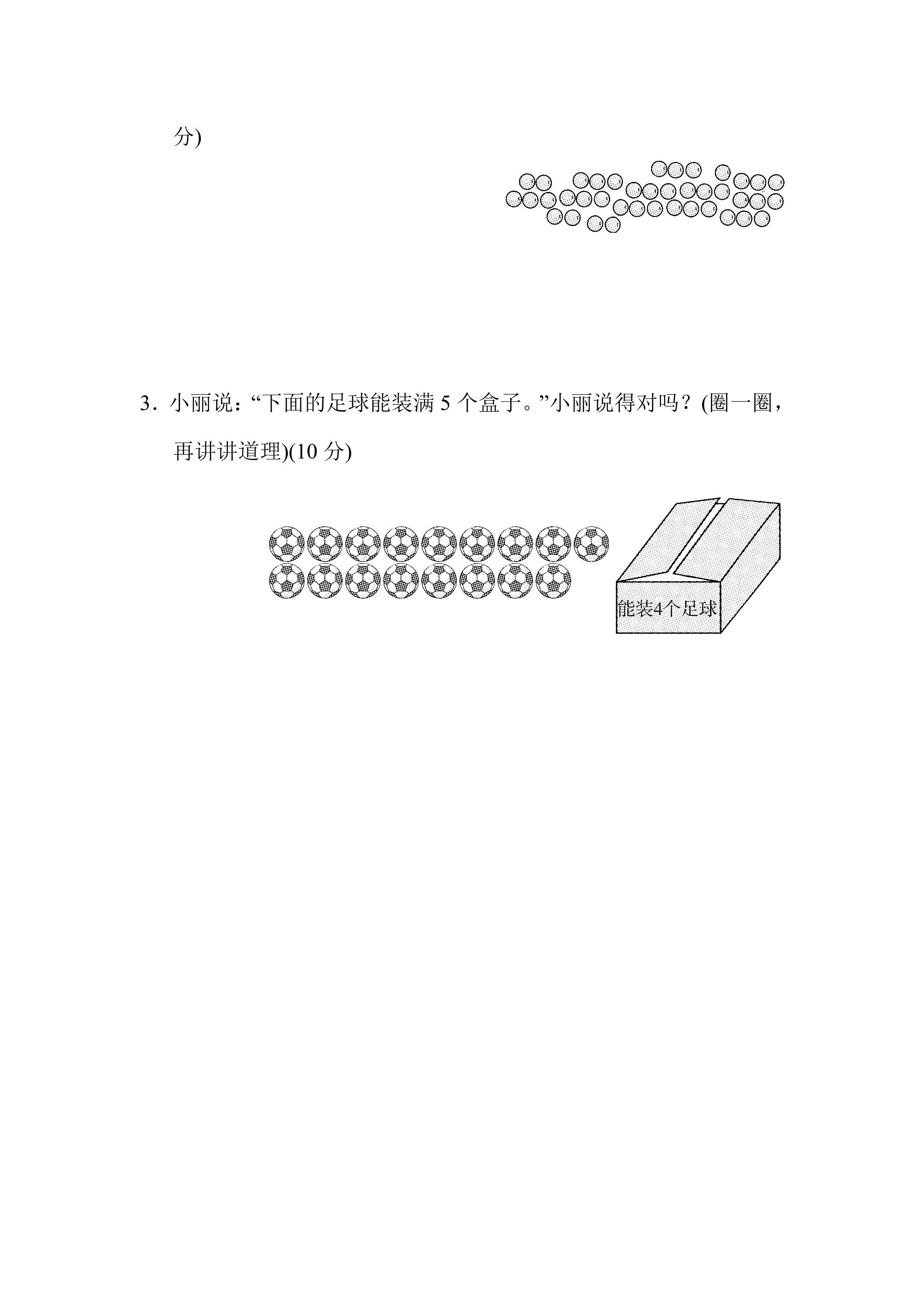 分)

3．小丽说：“下面的足球能装满5个盒子。”小丽说得对吗？(圈一圈，再讲讲道理)(10分)

能装4个足球